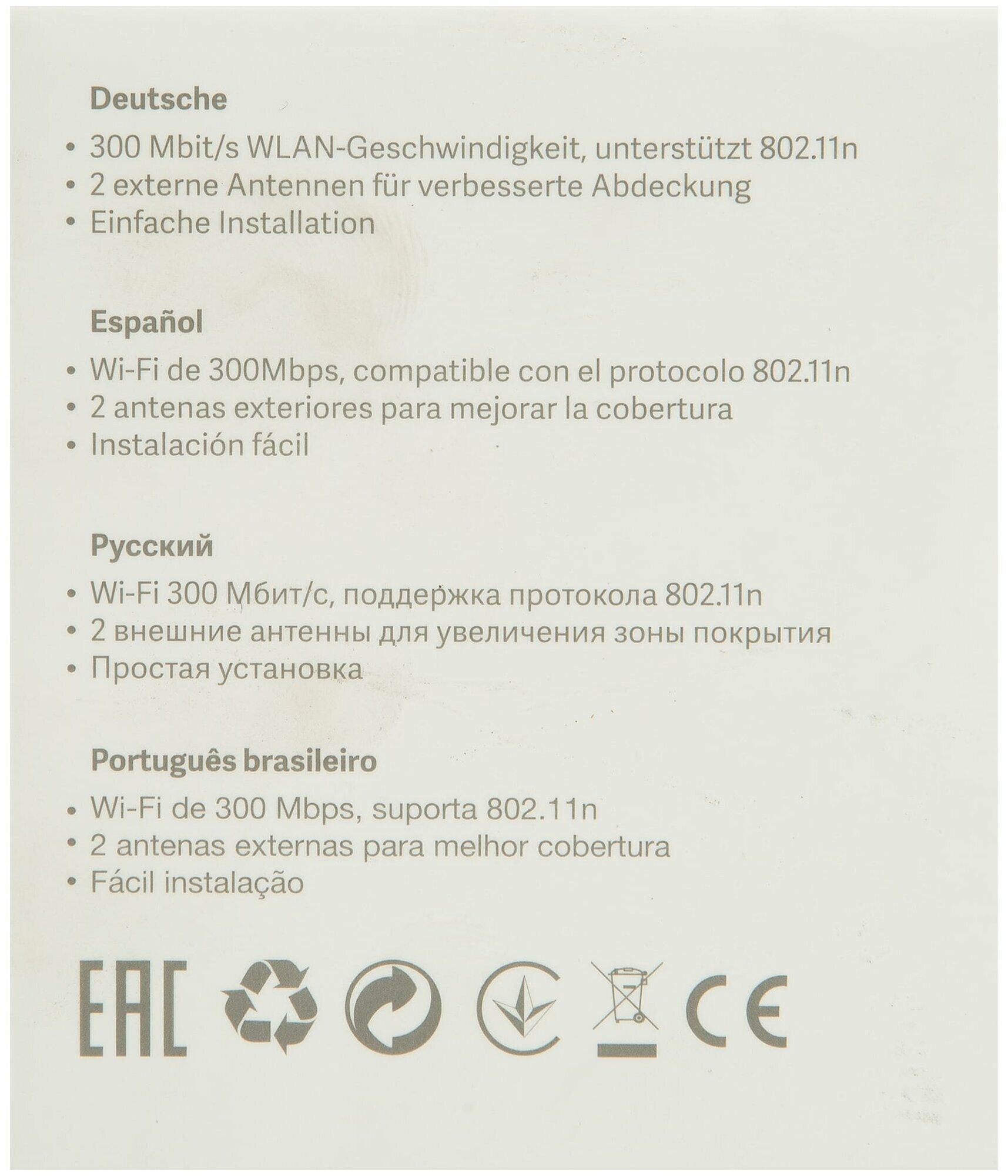 Deutsche

• 300 Mbit/s WLAN-Geschwindigkeit, unterstützt 802.11n
• 2 externe Antennen für verbesserte Abdeckung
• Einfache Installation

Español

• Wi-Fi de 300Mbps, compatible con el protocolo 802.11n
• 2 antenas exteriores para mejorar la cobertura
• Instalación fácil

Русский

• Wi-Fi 300 Мбит/с, поддержка протокола 802.11n
• 2 внешние антенны для увеличения зоны покрытия
• Простая установка

Português brasileiro

• Wi-Fi de 300 Mbps, suporta 802.11n
• 2 antenas externas para melhor cobertura
• Fácil instalação

EAC CE